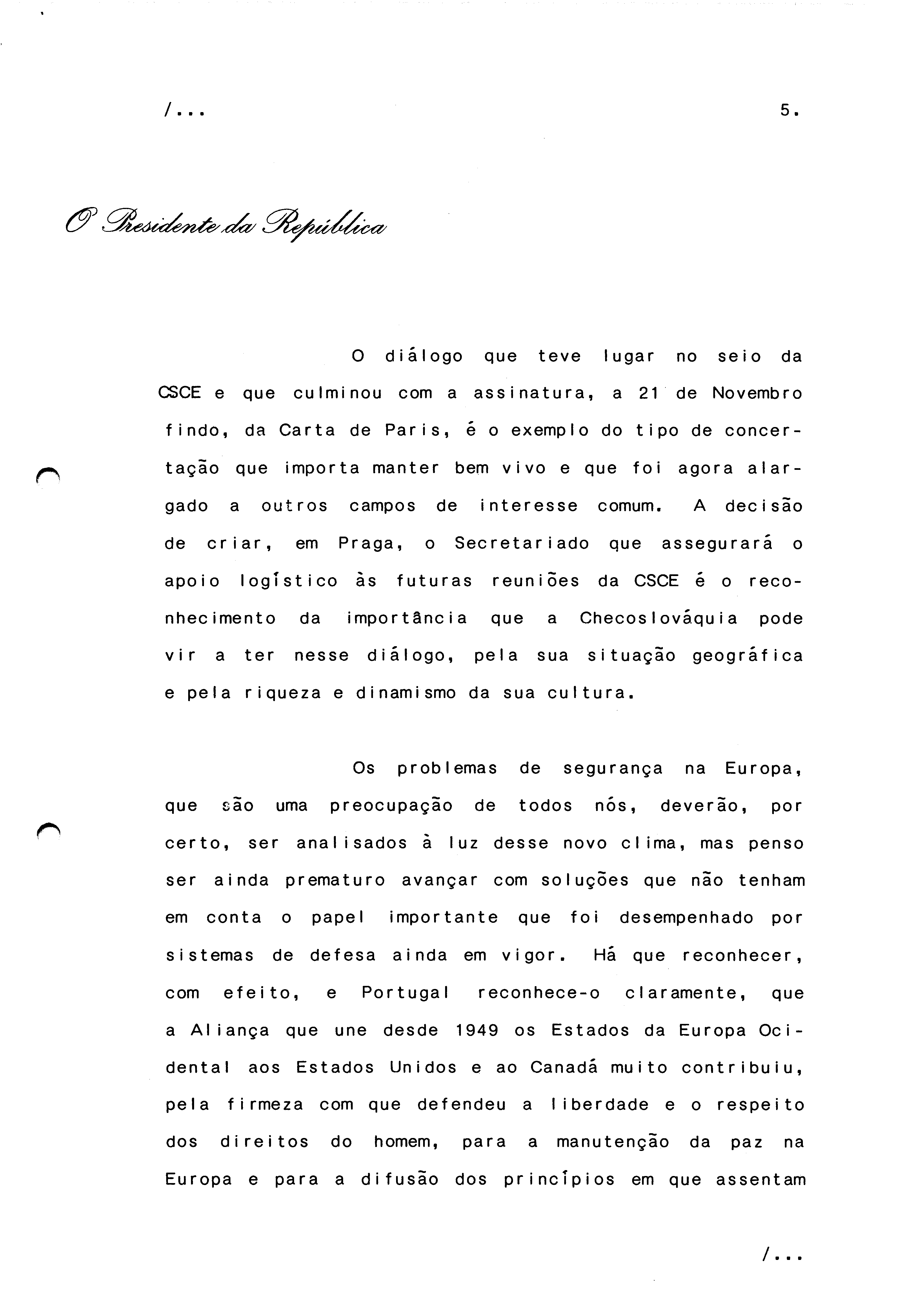 /...

5.

O Presidente da República

O diálogo que teve lugar no seio da CSCE e que culminou com a assinatura, a 21 de Novembro findo, da Carta de Paris, é o exemplo do tipo de concertação que importa manter bem vivo e que foi agora alargado a outros campos de interesse comum. A decisão de criar, em Praga, o Secretariado que assegurará o apoio logístico às futuras reuniões da CSCE é o reconhecimento da importância que a Checoslováquia pode vir a ter nesse diálogo, pela sua situação geográfica e pela riqueza e dinamismo da sua cultura.

Os problemas de segurança na Europa, que são uma preocupação de todos nós, deverão, por certo, ser analisados à luz desse novo clima, mas penso ser ainda prematuro avançar com soluções que não tenham em conta o papel importante que foi desempenhado por sistemas de defesa ainda em vigor. Há que reconhecer, com efeito, e Portugal reconhece-o claramente, que a Aliança que une desde 1949 os Estados da Europa Ocidental aos Estados Unidos e ao Canadá muito contribuiu, pela firmeza com que defendeu a liberdade e o respeito dos direitos do homem, para a manutenção da paz na Europa e para a difusão dos princípios em que assentam

/...